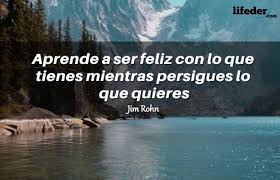 lifeder.com

Aprende a ser feliz con lo que tienes mientras persigues lo que quieres

Jim Rohn